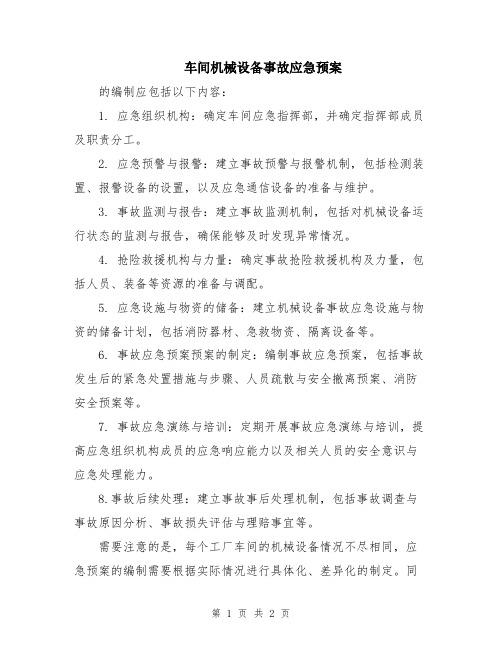 车间机械设备事故应急预案

的编制应包括以下内容：

1. 应急组织机构：确定车间应急指挥部，并确定指挥部成员及职责分工。

2. 应急预警与报警：建立事故预警与报警机制，包括检测装置、报警设备的设置，以及应急通信设备的准备与维护。

3. 事故监测与报告：建立事故监测机制，包括对机械设备运行状态的监测与报告，确保能够及时发现异常情况。

4. 抢险救援机构与力量：确定事故抢险救援机构及力量，包括人员、装备等资源的准备与调配。

5. 应急设施与物资的储备：建立机械设备事故应急设施与物资的储备计划，包括消防器材、急救物资、隔离设备等。

6. 事故应急预案预案的制定：编制事故应急预案，包括事故发生后的紧急处置措施与步骤、人员疏散与安全撤离预案、消防安全预案等。

7. 事故应急演练与培训：定期开展事故应急演练与培训，提高应急组织机构成员的应急响应能力以及相关人员的安全意识与应急处理能力。

8.事故后续处理：建立事故事后处理机制，包括事故调查与事故原因分析、事故损失评估与理赔事宜等。

需要注意的是，每个工厂车间的机械设备情况不尽相同，应急预案的编制需要根据实际情况进行具体化、差异化的制定。同

第 1 页 共 2 页